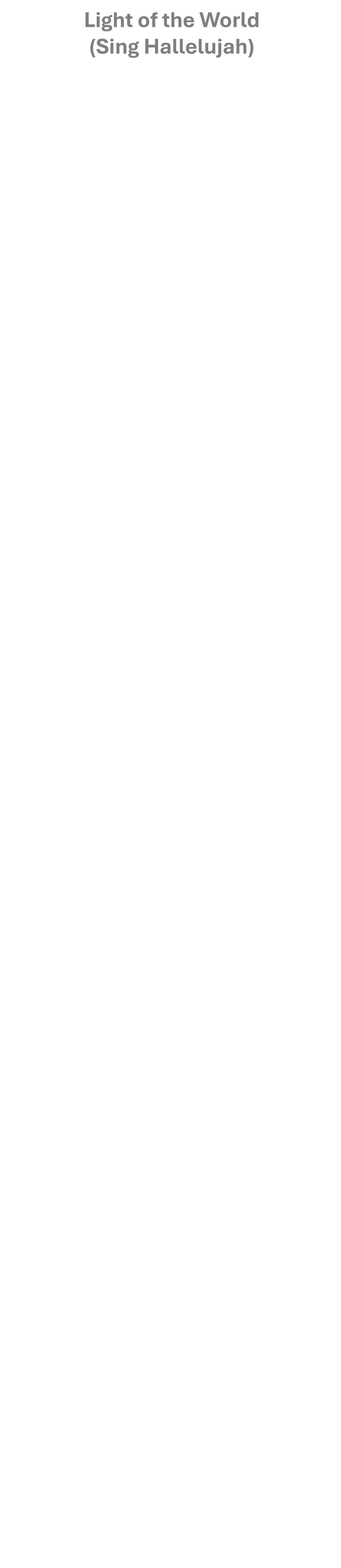 Light of the World
(Sing Hallelujah)